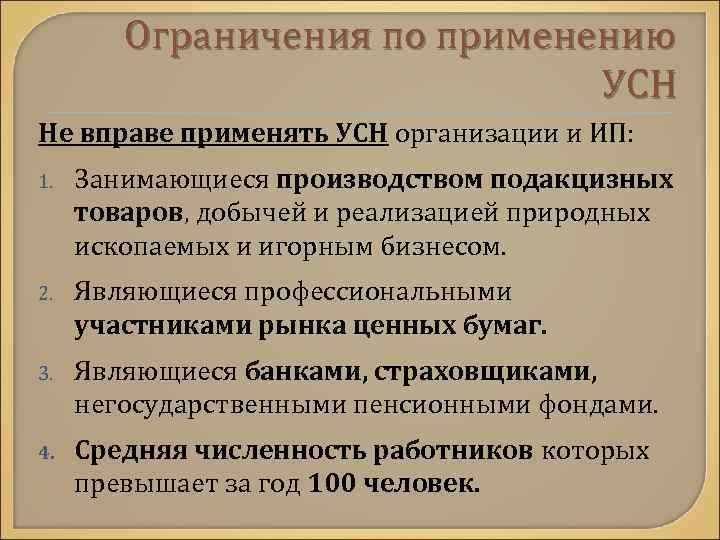 Ограничения по применению УСН

Не вправе применять УСН организации и ИП:

1. Занимающиеся производством подакцизных товаров, добычей и реализацией природных ископаемых и игорным бизнесом.
2. Являющиеся профессиональными участниками рынка ценных бумаг.
3. Являющиеся банками, страховщиками, негосударственными пенсионными фондами.
4. Средняя численность работников которых превышает за год 100 человек.